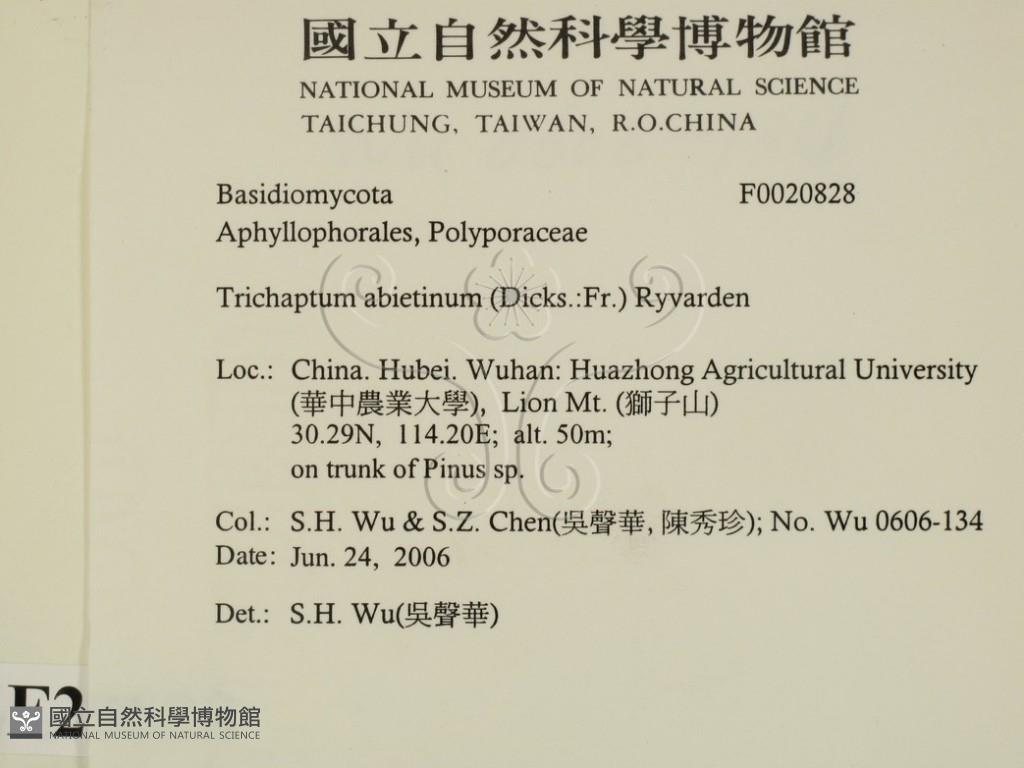 國立自然科學博物館
NATIONAL MUSEUM OF NATURAL SCIENCE
TAICHUNG, TAIWAN, R.O.CHINA

Basidiomycota F0020828
Aphyllophorales, Polyporaceae

Trichaptum abietinum (Dicks.:Fr.) Ryvarden

Loc.: China. Hubei. Wuhan: Huazhong Agricultural University (華中農業大學), Lion Mt. (獅子山) 30.29N, 114.20E; alt. 50m; on trunk of Pinus sp.

Col.: S.H. Wu & S.Z. Chen(吳聲華, 陳秀珍); No. Wu 0606-134
Date: Jun. 24, 2006

Det.: S.H. Wu(吳聲華)

F2

國立自然科學博物館
NATIONAL MUSEUM OF NATURAL SCIENCE